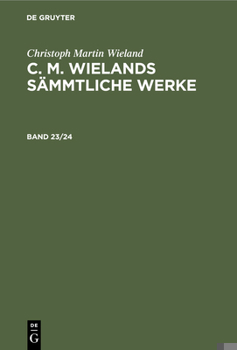 DE GRUYTER

Christoph Martin Wieland

C. M. WIELANDS SÄMMTLICHE WERKE

BAND 23/24

DE G